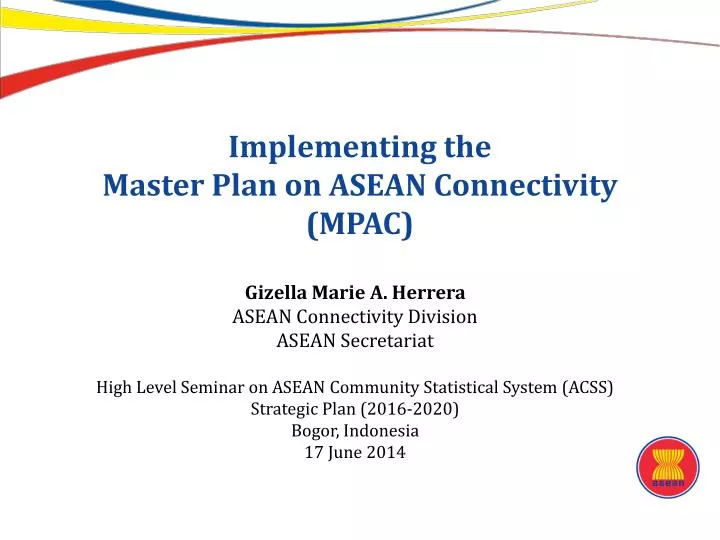 Implementing the
Master Plan on ASEAN Connectivity
(MPAC)

Gizella Marie A. Herrera
ASEAN Connectivity Division
ASEAN Secretariat

High Level Seminar on ASEAN Community Statistical System (ACSS)
Strategic Plan (2016-2020)
Bogor, Indonesia
17 June 2014

asean